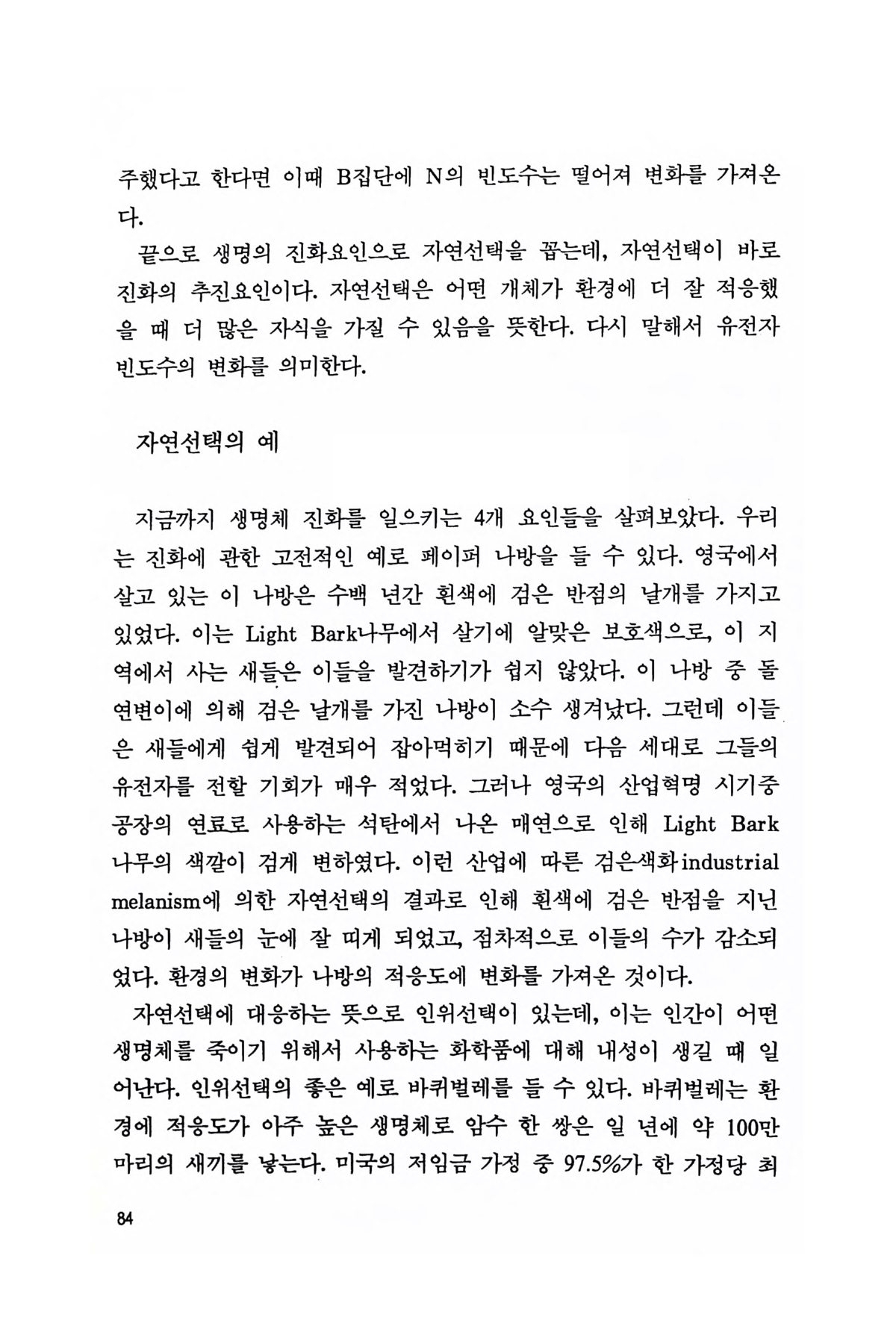 주했다고 한다면 이때 B집단에 N의 빈도수는 떨어져 변화를 가져온다.

끝으로 생명의 진화요인으로 자연선택을 꼽는데, 자연선택이 바로 진화의 추진요인이다. 자연선택은 어떤 개체가 환경에 더 잘 적응했을 때 더 많은 자식을 가질 수 있음을 뜻한다. 다시 말해서 유전자 빈도수의 변화를 의미한다.

자연선택의 예

지금까지 생명체 진화를 일으키는 4개 요인들을 살펴보았다. 우리는 진화에 관한 고전적인 예로 페이퍼 나방을 들 수 있다. 영국에서 살고 있는 이 나방은 수백 년간 흰색에 검은 반점의 날개를 가지고 있었다. 이는 Light Bark나무에서 살기에 알맞은 보호색으로, 이 지역에서 사는 새들은 이들을 발견하기가 쉽지 않았다. 이 나방 중 돌연변이에 의해 검은 날개를 가진 나방이 소수 생겨났다. 그런데 이들은 새들에게 쉽게 발견되어 잡아먹히기 때문에 다음 세대로 그들의 유전자를 전할 기회가 매우 적었다. 그러나 영국의 산업혁명 시기중 공장의 연료로 사용하는 석탄에서 나온 매연으로 인해 Light Bark 나무의 색깔이 검게 변하였다. 이런 산업에 따른 검은색화industrial melanism에 의한 자연선택의 결과로 인해 흰색에 검은 반점을 지닌 나방이 새들의 눈에 잘 띠게 되었고, 점차적으로 이들의 수가 감소되었다. 환경의 변화가 나방의 적응도에 변화를 가져온 것이다.

자연선택에 대응하는 뜻으로 인위선택이 있는데, 이는 인간이 어떤 생명체를 죽이기 위해서 사용하는 화학품에 대해 내성이 생길 때 일어난다. 인위선택의 좋은 예로 바퀴벌레를 들 수 있다. 바퀴벌레는 환경에 적응도가 아주 높은 생명체로 암수 한 쌍은 일 년에 약 100만 마리의 새끼를 낳는다. 미국의 저임금 가정 중 97.5%가 한 가정당 최

84